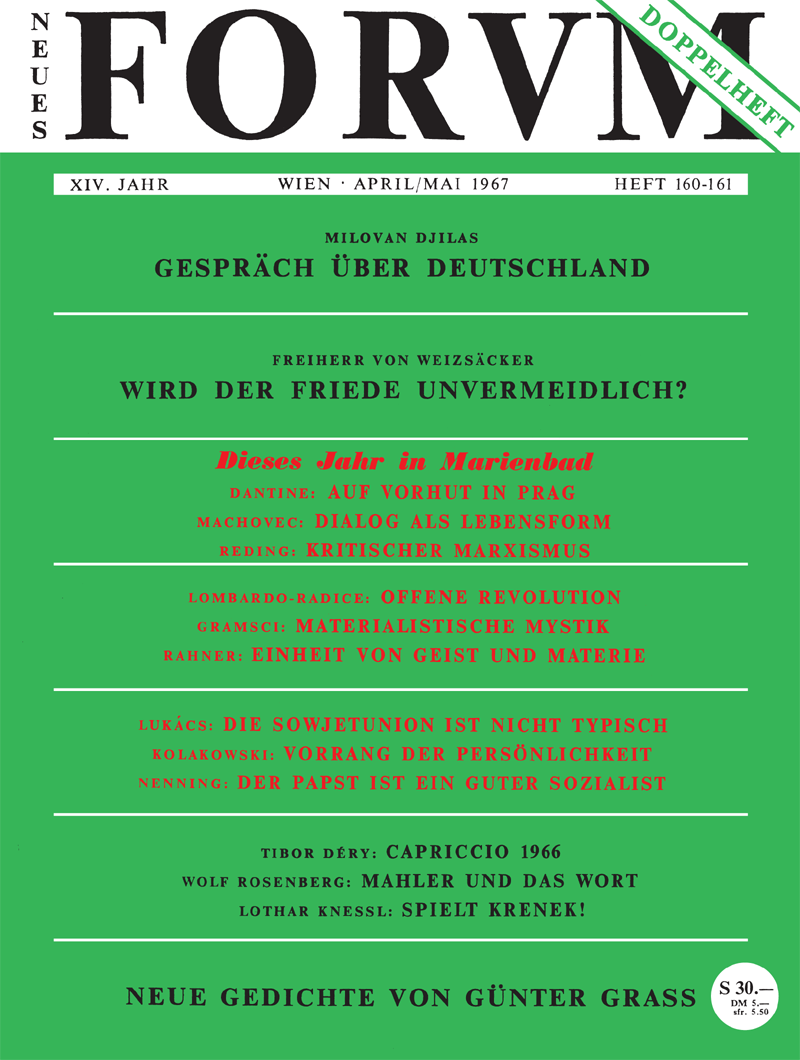 NEUES FORVM

DOPPELHEFT

XIV. JAHR WIEN · APRIL/MAI 1967 HEFT 160-161

MILOVAN DJILAS
GESPRÄCH ÜBER DEUTSCHLAND

FREIHERR VON WEIZSÄCKER
WIRD DER FRIEDE UNVERMEIDLICH?

Dieses Jahr in Marienbad
DANTINE: AUF VORHUT IN PRAG
MACHOVEC: DIALOG ALS LEBENSFORM
REDING: KRITISCHER MARXISMUS

LOMBARDO-RADICE: OFFENE REVOLUTION
GRAMSCI: MATERIALISTISCHE MYSTIK
RAHNER: EINHEIT VON GEIST UND MATERIE

LUKÁCS: DIE SOWJETUNION IST NICHT TYPISCH
KOLAKOWSKI: VORRANG DER PERSÖNLICHKEIT
NENNING: DER PAPST IST EIN GUTER SOZIALIST

TIBOR DÉRY: CAPRICCIO 1966
WOLF ROSENBERG: MAHLER UND DAS WORT
LOTHAR KNESSL: SPIELT KRENEK!

NEUE GEDICHTE VON GÜNTER GRASS

S 30.—
DM 5.—
sfr. 5.50